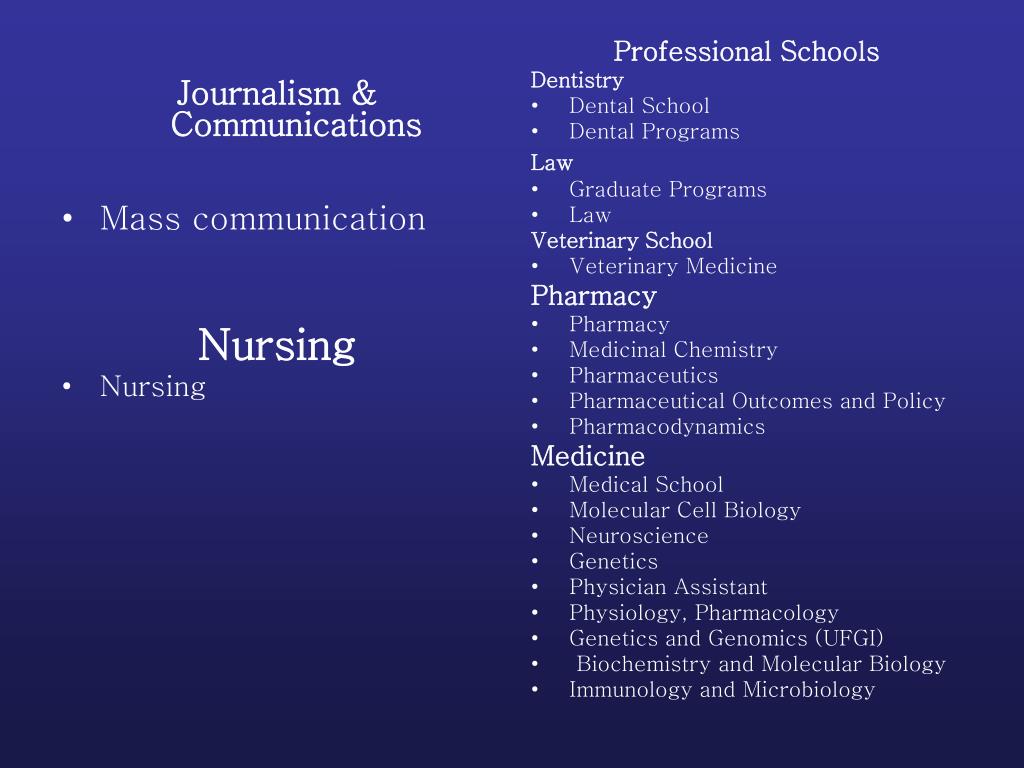 Journalism & Communications

• Mass communication

Nursing

• Nursing

Professional Schools

Dentistry
• Dental School
• Dental Programs

Law
• Graduate Programs
• Law

Veterinary School
• Veterinary Medicine

Pharmacy
• Pharmacy
• Medicinal Chemistry
• Pharmaceutics
• Pharmaceutical Outcomes and Policy
• Pharmacodynamics

Medicine
• Medical School
• Molecular Cell Biology
• Neuroscience
• Genetics
• Physician Assistant
• Physiology, Pharmacology
• Genetics and Genomics (UFGI)
• Biochemistry and Molecular Biology
• Immunology and Microbiology